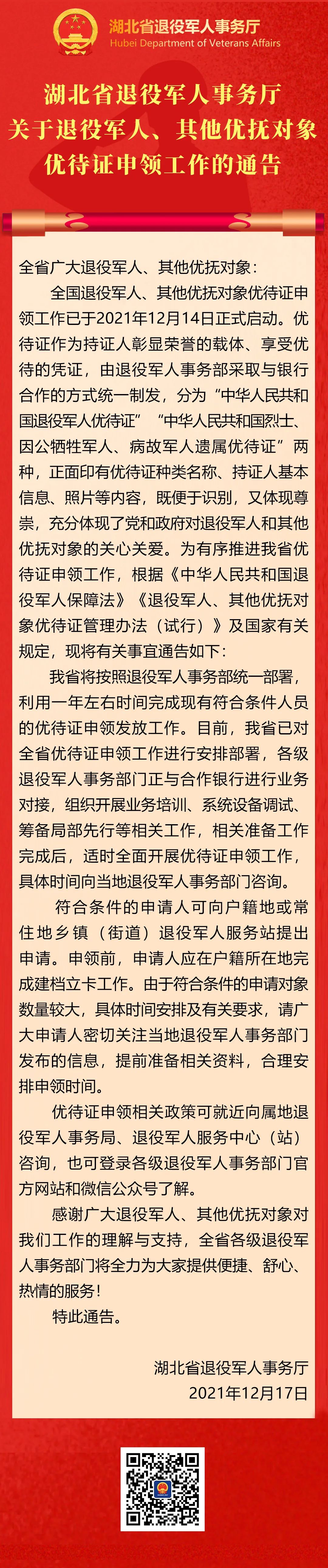 湖北省退役军人事务厅
Hubei Department of Veterans Affairs

湖北省退役军人事务厅
关于退役军人、其他优抚对象
优待证申领工作的通告

全省广大退役军人、其他优抚对象：

全国退役军人、其他优抚对象优待证申领工作已于2021年12月14日正式启动。优待证作为持证人彰显荣誉的载体、享受优待的凭证，由退役军人事务部采取与银行合作的方式统一制发，分为“中华人民共和国退役军人优待证”“中华人民共和国烈士、因公牺牲军人、病故军人遗属优待证”两种，正面印有优待证种类名称、持证人基本信息、照片等内容，既便于识别，又体现尊崇，充分体现了党和政府对退役军人和其他优抚对象的关心关爱。为有序推进我省优待证申领工作，根据《中华人民共和国退役军人保障法》《退役军人、其他优抚对象优待证管理办法（试行）》及国家有关规定，现将有关事宜通告如下：

我省将按照退役军人事务部统一部署，利用一年左右时间完成现有符合条件人员的优待证申领发放工作。目前，我省已对全省优待证申领工作进行安排部署，各级退役军人事务部门正与合作银行进行业务对接，组织开展业务培训、系统设备调试、筹备局部先行等相关工作，相关准备工作完成后，适时全面开展优待证申领工作，具体时间向当地退役军人事务部门咨询。

符合条件的申请人可向户籍地或常住地乡镇（街道）退役军人服务站提出申请。申领前，申请人应在户籍所在地完成建档立卡工作。由于符合条件的申请对象数量较大，具体时间安排及有关要求，请广大申请人密切关注当地退役军人事务部门发布的信息，提前准备相关资料，合理安排申领时间。

优待证申领相关政策可就近向属地退役军人事务局、退役军人服务中心（站）咨询，也可登录各级退役军人事务部门官方网站和微信公众号了解。

感谢广大退役军人、其他优抚对象对我们工作的理解与支持，全省各级退役军人事务部门将全力为大家提供便捷、舒心、热情的服务！

特此通告。

湖北省退役军人事务厅
2021年12月17日